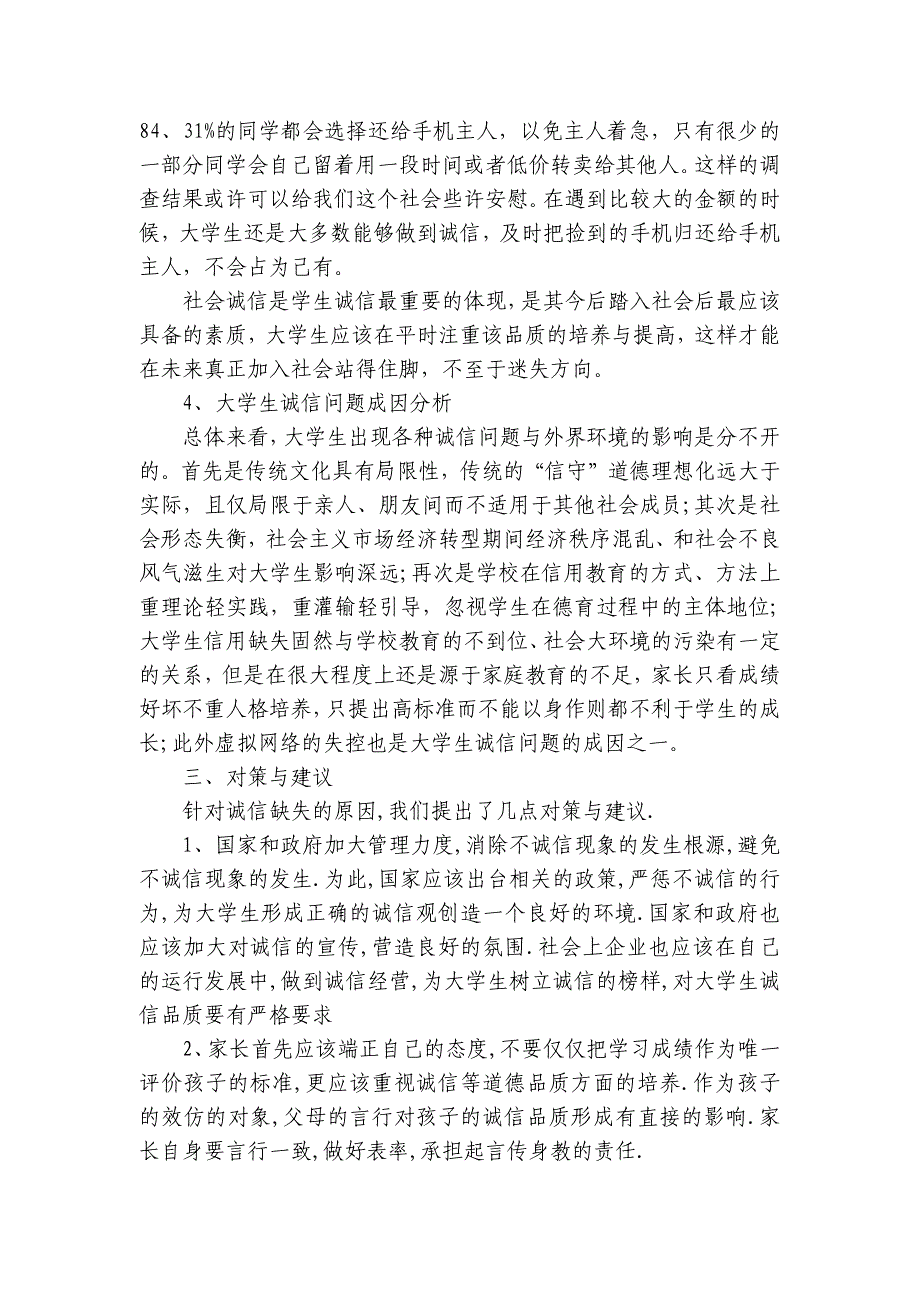 84、31%的同学都会选择还给手机主人，以免主人着急，只有很少的一部分同学会自己留着用一段时间或者低价转卖给其他人。这样的调查结果或许可以给我们这个社会些许安慰。在遇到比较大的金额的时候，大学生还是大多数能够做到诚信，及时把捡到的手机归还给手机主人，不会占为己有。

社会诚信是学生诚信最重要的体现，是其今后踏入社会后最应该具备的素质，大学生应该在平时注重该品质的培养与提高，这样才能在未来真正加入社会站得住脚，不至于迷失方向。

4、大学生诚信问题成因分析

总体来看，大学生出现各种诚信问题与外界环境的影响是分不开的。首先是传统文化具有局限性，传统的“信守”道德理想化远大于实际，且仅局限于亲人、朋友间而不适用于其他社会成员；其次是社会形态失衡，社会主义市场经济转型期间经济秩序混乱、和社会不良风气滋生对大学生影响深远；再次是学校在信用教育的方式、方法上重理论轻实践，重灌输轻引导，忽视学生在德育过程中的主体地位；大学生信用缺失固然与学校教育的不到位、社会大环境的污染有一定的关系，但是在很大程度上还是源于家庭教育的不足，家长只看成绩好坏不重人格培养，只提出高标准而不能以身作则都不利于学生的成长；此外虚拟网络的失控也是大学生诚信问题的成因之一。

三、对策与建议

针对诚信缺失的原因，我们提出了几点对策与建议.

1、国家和政府加大管理力度，消除不诚信现象的发生根源，避免不诚信现象的发生.为此，国家应该出台相关的政策，严惩不诚信的行为，为大学生形成正确的诚信观创造一个良好的环境.国家和政府也应该加大对诚信的宣传，营造良好的氛围.社会上企业也应该在自己的运行发展中，做到诚信经营，为大学生树立诚信的榜样，对大学生诚信品质要有严格要求

2、家长首先应该端正自己的态度，不要仅仅把学习成绩作为唯一评价孩子的标准，更应该重视诚信等道德品质方面的培养.作为孩子的效仿的对象，父母的言行对孩子的诚信品质形成有直接的影响.家长自身要言行一致，做好表率，承担起言传身教的责任.